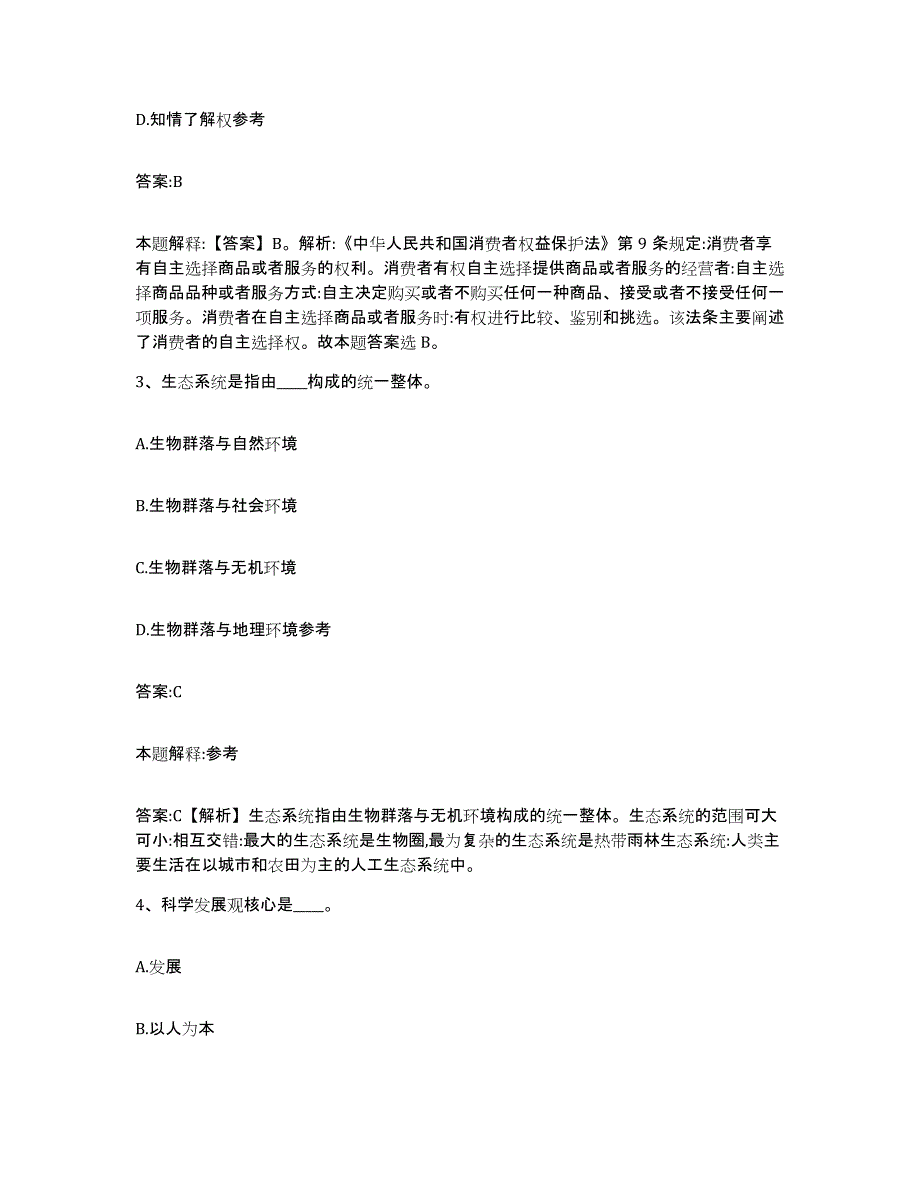 D.知情了解权参考

答案:B

本题解释:【答案】B。解析:《中华人民共和国消费者权益保护法》第 9 条规定:消费者享有自主选择商品或者服务的权利。消费者有权自主选择提供商品或者服务的经营者:自主选择商品品种或者服务方式:自主决定购买或者不购买任何一种商品、接受或者不接受任何一项服务。消费者在自主选择商品或者服务时:有权进行比较、鉴别和挑选。该法条主要阐述了消费者的自主选择权。故本题答案选 B。

3、生态系统是指由____构成的统一整体。

A.生物群落与自然环境

B.生物群落与社会环境

C.生物群落与无机环境

D.生物群落与地理环境参考

答案:C

本题解释:参考

答案:C【解析】生态系统指由生物群落与无机环境构成的统一整体。生态系统的范围可大可小:相互交错:最大的生态系统是生物圈,最为复杂的生态系统是热带雨林生态系统:人类主要生活在以城市和农田为主的人工生态系统中。

4、科学发展观核心是____。

A.发展

B.以人为本